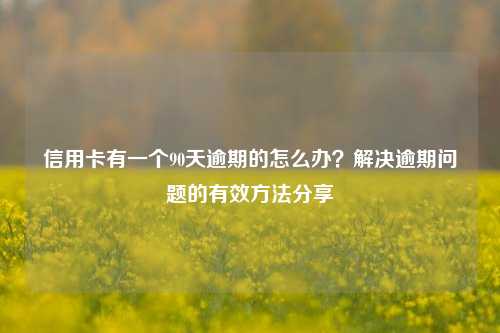 信用卡有一个90天逾期的怎么办？解决逾期问题的有效方法分享